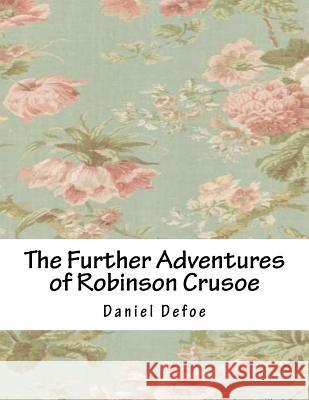 The Further Adventures of Robinson Crusoe

Daniel Defoe

Kraina Książek